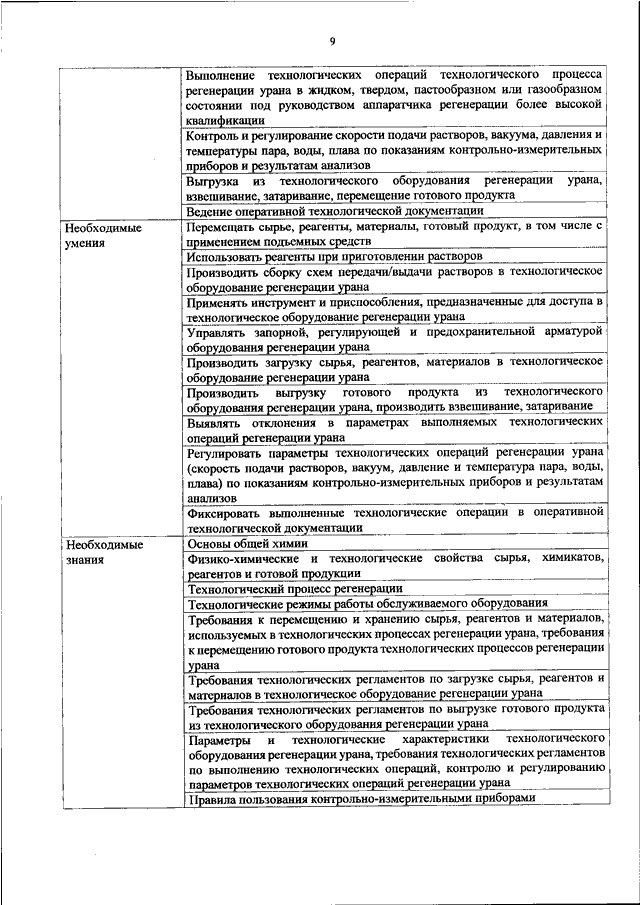 9

| | |
|---|---|
| | Выполнение технологических операций технологического процесса регенерации урана в жидком, твердом, пастообразном или газообразном состоянии под руководством аппаратчика регенерации более высокой квалификации |
| | Контроль и регулирование скорости подачи растворов, вакуума, давления и температуры пара, воды, плава по показаниям контрольно-измерительных приборов и результатам анализов |
| | Выгрузка из технологического оборудования регенерации урана, взвешивание, затаривание, перемещение готового продукта |
| | Ведение оперативной технологической документации |
| Необходимые умения | Перемещать сырье, реагенты, материалы, готовый продукт, в том числе с применением подъемных средств |
| | Использовать реагенты при приготовлении растворов |
| | Производить сборку схем передачи/выдачи растворов в технологическое оборудование регенерации урана |
| | Применять инструмент и приспособления, предназначенные для доступа в технологическое оборудование регенерации урана |
| | Управлять запорной, регулирующей и предохранительной арматурой оборудования регенерации урана |
| | Производить загрузку сырья, реагентов, материалов в технологическое оборудование регенерации урана |
| | Производить выгрузку готового продукта из технологического оборудования регенерации урана, производить взвешивание, затаривание |
| | Выявлять отклонения в параметрах выполняемых технологических операций регенерации урана |
| | Регулировать параметры технологических операций регенерации урана (скорость подачи растворов, вакуум, давление и температура пара, воды, плава) по показаниям контрольно-измерительных приборов и результатам анализов |
| | Фиксировать выполненные технологические операции в оперативной технологической документации |
| Необходимые знания | Основы общей химии |
| | Физико-химические и технологические свойства сырья, химикатов, реагентов и готовой продукции |
| | Технологический процесс регенерации |
| | Технологические режимы работы обслуживаемого оборудования |
| | Требования к перемещению и хранению сырья, реагентов и материалов, используемых в технологических процессах регенерации урана, требования к перемещению готового продукта технологических процессов регенерации урана |
| | Требования технологических регламентов по загрузке сырья, реагентов и материалов в технологическое оборудование регенерации урана |
| | Требования технологических регламентов по выгрузке готового продукта из технологического оборудования регенерации урана |
| | Параметры и технологические характеристики технологического оборудования регенерации урана, требования технологических регламентов по выполнению технологических операций, контролю и регулированию параметров технологических операций регенерации урана |
| | Правила пользования контрольно-измерительными приборами |